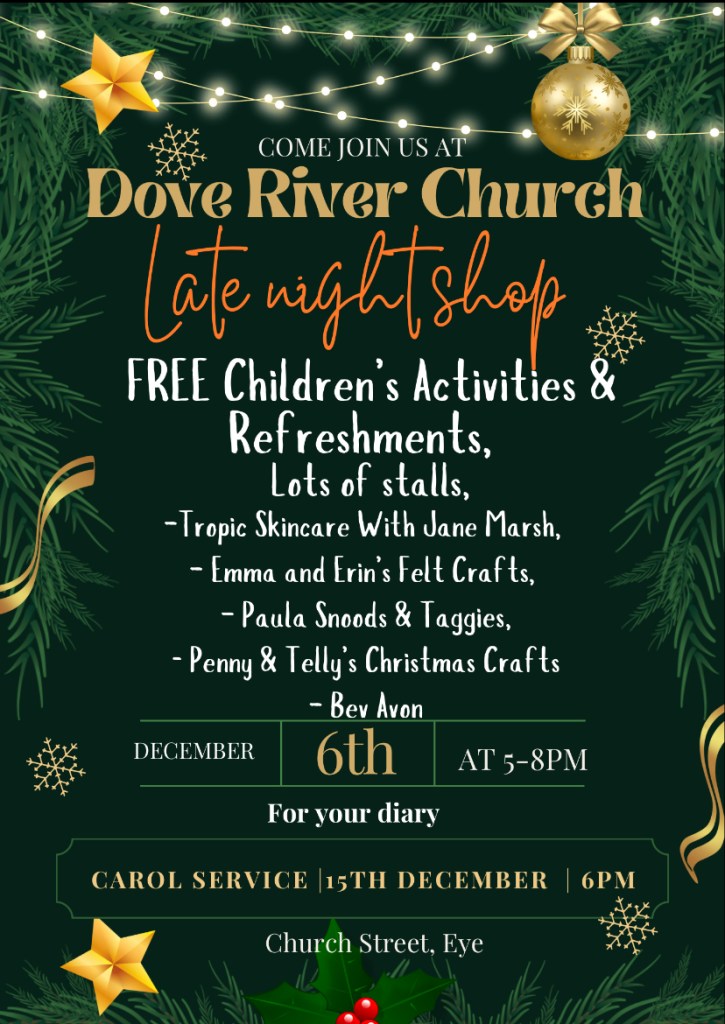 COME JOIN US AT

Dove River Church

Late night shop

FREE Children's Activities & Refreshments,

Lots of stalls,

-Tropic Skincare With Jane Marsh,

- Emma and Erin's Felt Crafts,

- Paula Snoods & Taggies,

- Penny & Telly's Christmas Crafts

- Bev Avon

DECEMBER 6th AT 5-8PM

For your diary

CAROL SERVICE |15TH DECEMBER | 6PM

Church Street, Eye